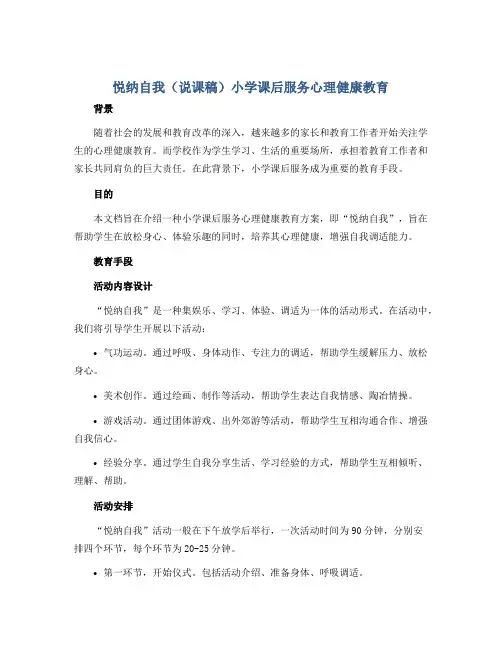 悦纳自我（说课稿）小学课后服务心理健康教育

背景

随着社会的发展和教育改革的深入，越来越多的家长和教育工作者开始关注学生的心理健康教育。而学校作为学生学习、生活的重要场所，承担着教育工作者和家长共同肩负的巨大责任。在此背景下，小学课后服务成为重要的教育手段。

目的

本文档旨在介绍一种小学课后服务心理健康教育方案，即“悦纳自我”，旨在帮助学生在放松身心、体验乐趣的同时，培养其心理健康，增强自我调适能力。

教育手段

活动内容设计

“悦纳自我”是一种集娱乐、学习、体验、调适为一体的活动形式。在活动中，我们将引导学生开展以下活动：

• 气功运动。通过呼吸、身体动作、专注力的调适，帮助学生缓解压力、放松身心。

• 美术创作。通过绘画、制作等活动，帮助学生表达自我情感、陶冶情操。

• 游戏活动。通过团体游戏、出外郊游等活动，帮助学生互相沟通合作、增强自我信心。

• 经验分享。通过学生自我分享生活、学习经验的方式，帮助学生互相倾听、理解、帮助。

活动安排

“悦纳自我”活动一般在下午放学后举行，一次活动时间为90分钟，分别安排四个环节，每个环节为20-25分钟。

• 第一环节，开始仪式。包括活动介绍、准备身体、呼吸调适。